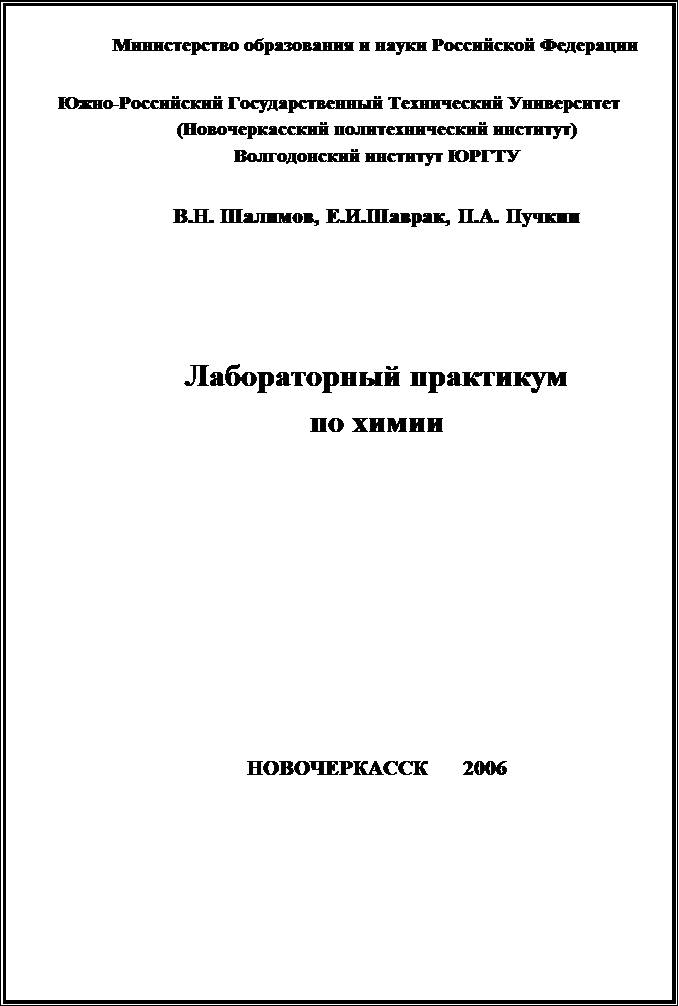 Министерство образования и науки Российской Федерации

Южно-Российский Государственный Технический Университет
(Новочеркасский политехнический институт)
Волгодонский институт ЮРГТУ

В.Н. Шалимов, Е.И.Шаврак, П.А. Пучкин

Лабораторный практикум
по химии

НОВОЧЕРКАССК 2006